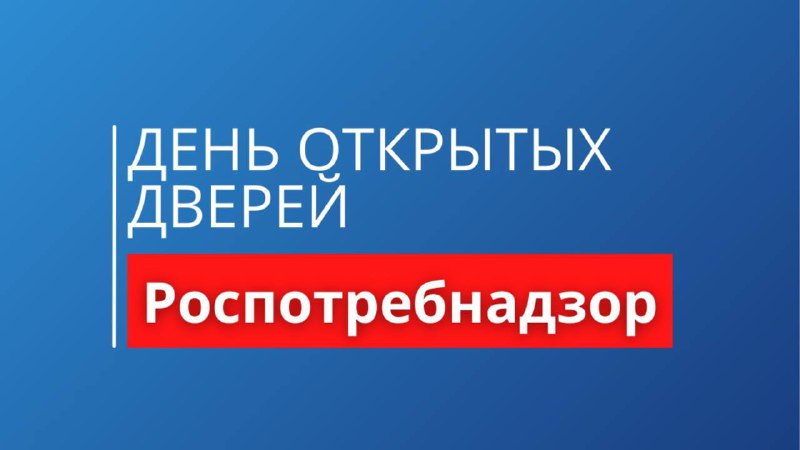 ДЕНЬ ОТКРЫТЫХ ДВЕРЕЙ

Роспотребнадзор